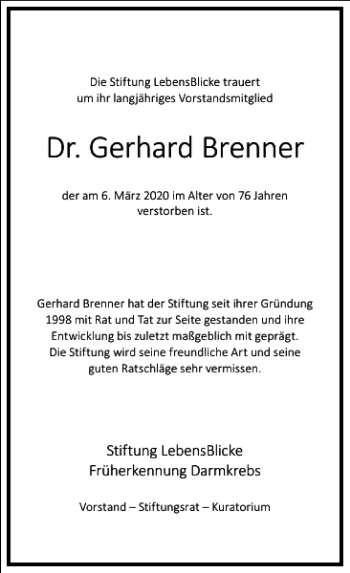 Die Stiftung LebensBlicke trauert
um ihr langjähriges Vorstandsmitglied

Dr. Gerhard Brenner

der am 6. März 2020 im Alter von 76 Jahren
verstorben ist.

Gerhard Brenner hat der Stiftung seit ihrer Gründung 1998 mit Rat und Tat zur Seite gestanden und ihre Entwicklung bis zuletzt maßgeblich mit geprägt. Die Stiftung wird seine freundliche Art und seine guten Ratschläge sehr vermissen.

Stiftung LebensBlicke
Früherkennung Darmkrebs

Vorstand – Stiftungsrat – Kuratorium